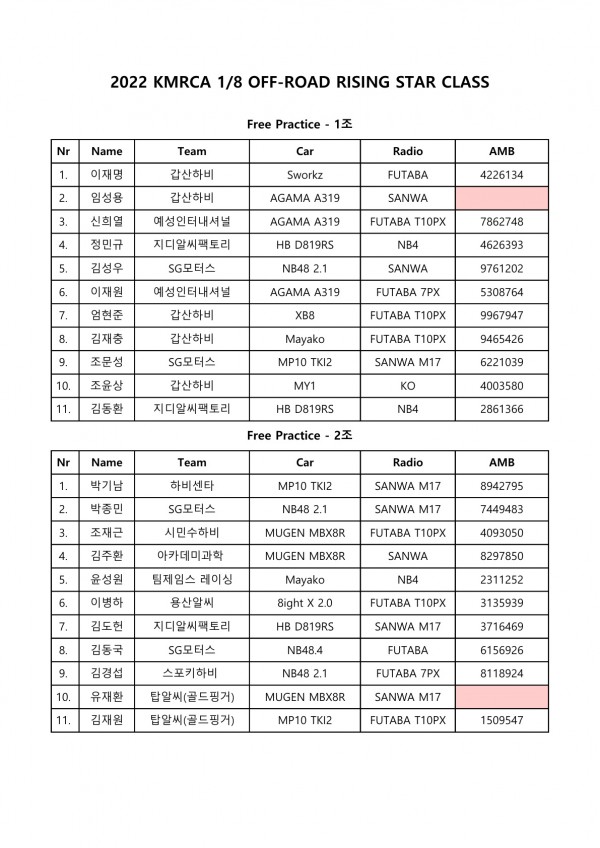 2022 KMRCA 1/8 OFF-ROAD RISING STAR CLASS

Free Practice - 1조

| Nr | Name | Team | Car | Radio | AMB |
|---|---|---|---|---|---|
| 1. | 이재명 | 갑산하비 | Sworkz | FUTABA | 4226134 |
| 2. | 임성용 | 갑산하비 | AGAMA A319 | SANWA | |
| 3. | 신희열 | 예성인터내셔널 | AGAMA A319 | FUTABA T10PX | 7862748 |
| 4. | 정민규 | 지디알씨팩토리 | HB D819RS | NB4 | 4626393 |
| 5. | 김성우 | SG모터스 | NB48 2.1 | SANWA | 9761202 |
| 6. | 이재원 | 예성인터내셔널 | AGAMA A319 | FUTABA 7PX | 5308764 |
| 7. | 엄현준 | 갑산하비 | XB8 | FUTABA T10PX | 9967947 |
| 8. | 김재충 | 갑산하비 | Mayako | FUTABA T10PX | 9465426 |
| 9. | 조문성 | SG모터스 | MP10 TKI2 | SANWA M17 | 6221039 |
| 10. | 조윤상 | 갑산하비 | MY1 | KO | 4003580 |
| 11. | 김동환 | 지디알씨팩토리 | HB D819RS | NB4 | 2861366 |

Free Practice - 2조

| Nr | Name | Team | Car | Radio | AMB |
|---|---|---|---|---|---|
| 1. | 박기남 | 하비센타 | MP10 TKI2 | SANWA M17 | 8942795 |
| 2. | 박종민 | SG모터스 | NB48 2.1 | SANWA M17 | 7449483 |
| 3. | 조재근 | 시민수하비 | MUGEN MBX8R | FUTABA T10PX | 4093050 |
| 4. | 김주환 | 아카데미과학 | MUGEN MBX8R | SANWA | 8297850 |
| 5. | 윤성원 | 팀제임스 레이싱 | Mayako | NB4 | 2311252 |
| 6. | 이병하 | 용산알씨 | 8ight X 2.0 | FUTABA T10PX | 3135939 |
| 7. | 김도헌 | 지디알씨팩토리 | HB D819RS | SANWA M17 | 3716469 |
| 8. | 김동국 | SG모터스 | NB48.4 | FUTABA | 6156926 |
| 9. | 김경섭 | 스포키하비 | NB48 2.1 | FUTABA 7PX | 8118924 |
| 10. | 유재환 | 탑알씨(골드핑거) | MUGEN MBX8R | SANWA M17 | |
| 11. | 김재원 | 탑알씨(골드핑거) | MP10 TKI2 | FUTABA T10PX | 1509547 |